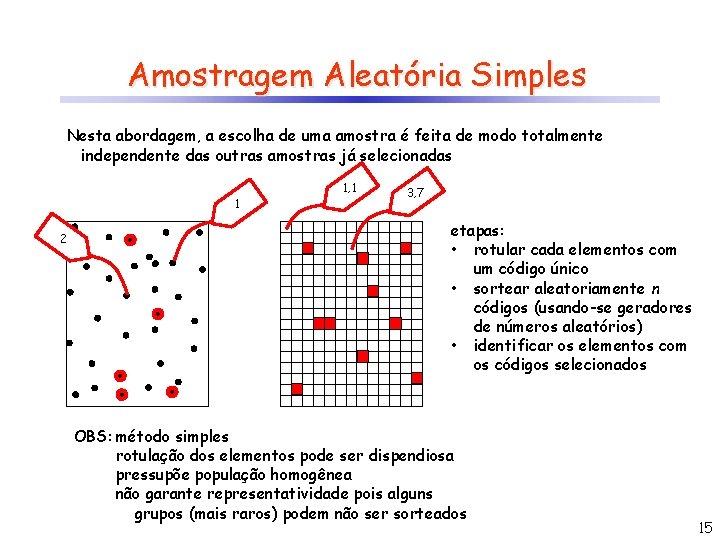 Amostragem Aleatória Simples

Nesta abordagem, a escolha de uma amostra é feita de modo totalmente independente das outras amostras já selecionadas

2

1

1,1

3,7

etapas:
• rotular cada elementos com um código único
• sortear aleatoriamente $n$ códigos (usando-se geradores de números aleatórios)
• identificar os elementos com os códigos selecionados

OBS: método simples
rotulação dos elementos pode ser dispendiosa
pressupõe população homogênea
não garante representatividade pois alguns grupos (mais raros) podem não ser sorteados

15